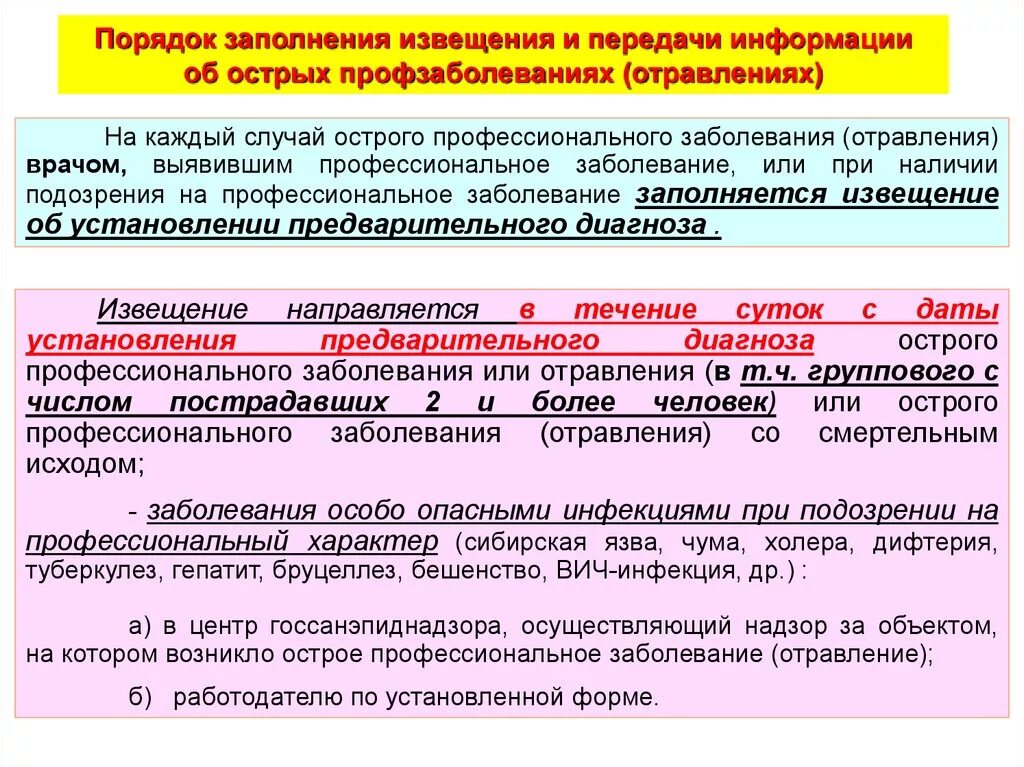 Порядок заполнения извещения и передачи информации об острых профзаболеваниях (отравлениях)

На каждый случай острого профессионального заболевания (отравления) врачом, выявившим профессиональное заболевание, или при наличии подозрения на профессиональное заболевание заполняется извещение об установлении предварительного диагноза .

Извещение направляется в течение суток с даты установления предварительного диагноза острого профессионального заболевания или отравления (в т.ч. группового с числом пострадавших 2 и более человек) или острого профессионального заболевания (отравления) со смертельным исходом;

- заболевания особо опасными инфекциями при подозрении на профессиональный характер (сибирская язва, чума, холера, дифтерия, туберкулез, гепатит, бруцеллез, бешенство, ВИЧ-инфекция, др.) :

а) в центр госсанэпиднадзора, осуществляющий надзор за объектом, на котором возникло острое профессиональное заболевание (отравление);

б) работодателю по установленной форме.